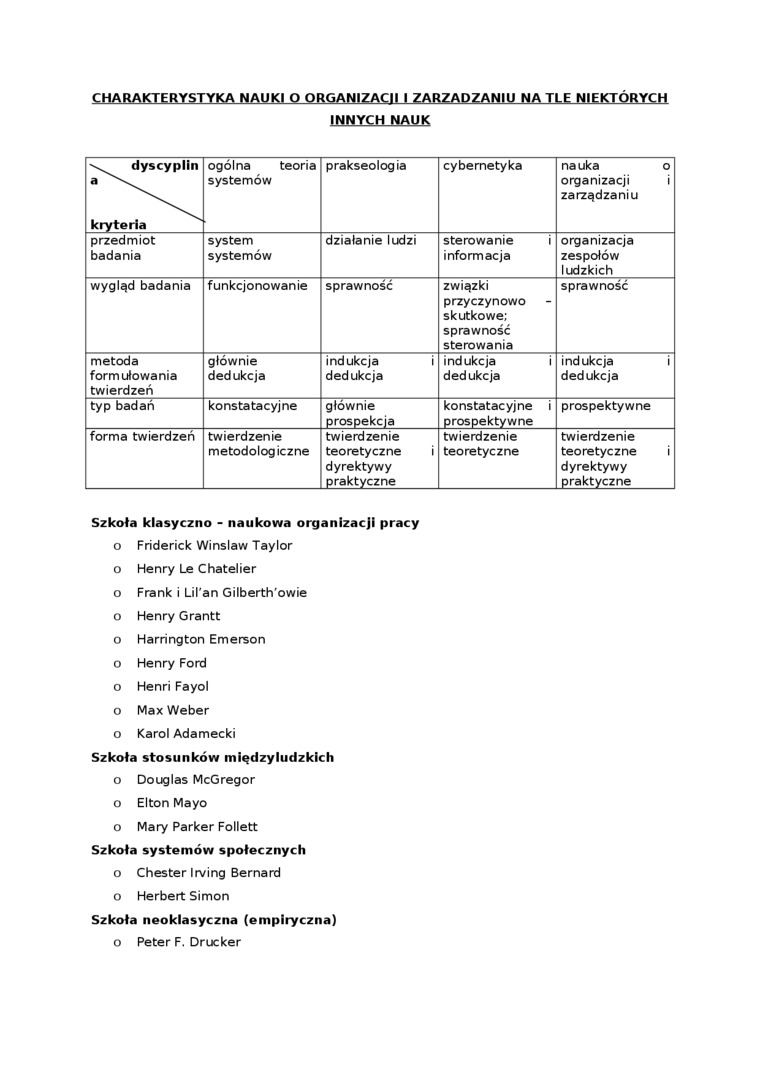 CHARAKTERYSTYKA NAUKI O ORGANIZACJI I ZARZADZANIU NA TLE NIEKTÓRYCH INNYCH NAUK

| dyscyplina / kryteria | ogólna teoria systemów | prakseologia | cybernetyka | nauka o organizacji i zarządzaniu |
|---|---|---|---|---|
| przedmiot badania | system systemów | działanie ludzi | sterowanie i informacja | organizacja zespołów ludzkich |
| wygląd badania | funkcjonowanie | sprawność | związki przyczynowo – skutkowe; sprawność sterowania | sprawność |
| metoda formułowania twierdzeń | głównie dedukcja | indukcja i dedukcja | indukcja i dedukcja | indukcja i dedukcja |
| typ badań | konstatacyjne | głównie prospekcja | konstatacyjne i prospektywne | prospektywne |
| forma twierdzeń | twierdzenie metodologiczne | twierdzenie teoretyczne i dyrektywy praktyczne | twierdzenie teoretyczne | twierdzenie teoretyczne i dyrektywy praktyczne |

Szkoła klasyczno – naukowa organizacji pracy
o Friderick Winslaw Taylor
o Henry Le Chatelier
o Frank i Lil'an Gilberth'owie
o Henry Grantt
o Harrington Emerson
o Henry Ford
o Henri Fayol
o Max Weber
o Karol Adamecki

Szkoła stosunków międzyludzkich
o Douglas McGregor
o Elton Mayo
o Mary Parker Follett

Szkoła systemów społecznych
o Chester Irving Bernard
o Herbert Simon

Szkoła neoklasyczna (empiryczna)
o Peter F. Drucker